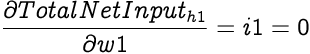 $\frac{\partial TotalNetInput_{h1}}{\partial w1} = i1 = 0$